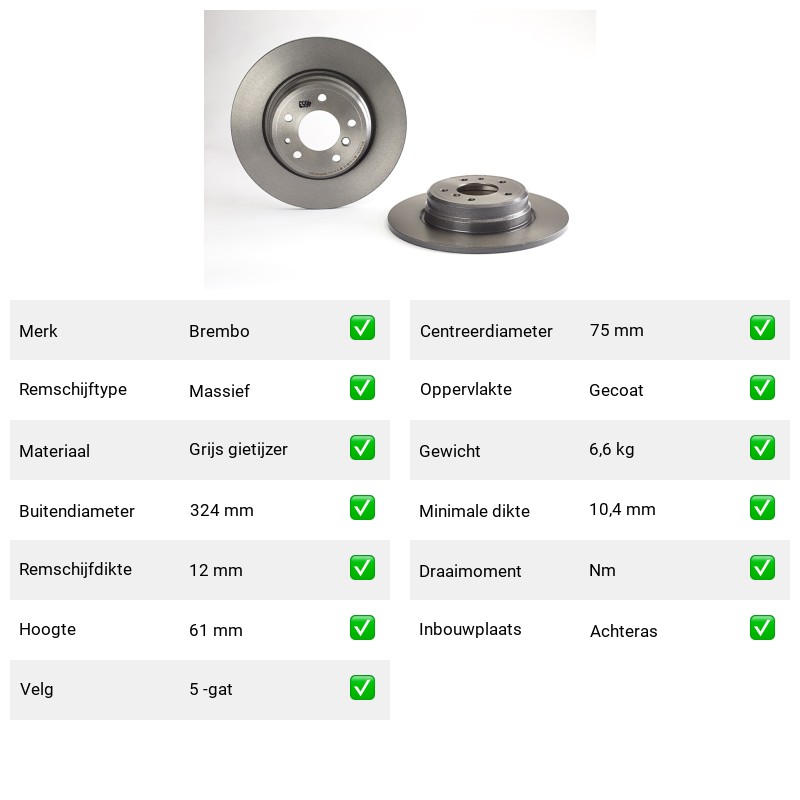 | Merk | Brembo | ✅ |
|---|---|---|
| Remschijftype | Massief | ✅ |
| Materiaal | Grijs gietijzer | ✅ |
| Buitendiameter | 324 mm | ✅ |
| Remschijfdikte | 12 mm | ✅ |
| Hoogte | 61 mm | ✅ |
| Velg | 5 -gat | ✅ |

| Centreerdiameter | 75 mm | ✅ |
|---|---|---|
| Oppervlakte | Gecoat | ✅ |
| Gewicht | 6,6 kg | ✅ |
| Minimale dikte | 10,4 mm | ✅ |
| Draaimoment | Nm | ✅ |
| Inbouwplaats | Achteras | ✅ |